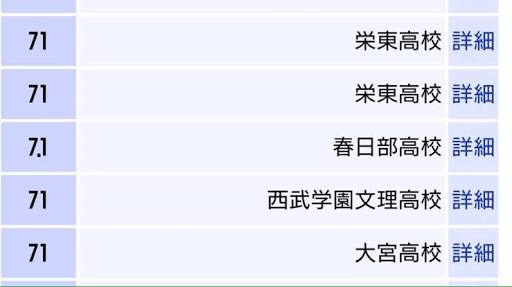 | 71 | 栄東高校 | 詳細 |
|---|---|---|
| 71 | 栄東高校 | 詳細 |
| 71 | 春日部高校 | 詳細 |
| 71 | 西武学園文理高校 | 詳細 |
| 71 | 大宮高校 | 詳細 |